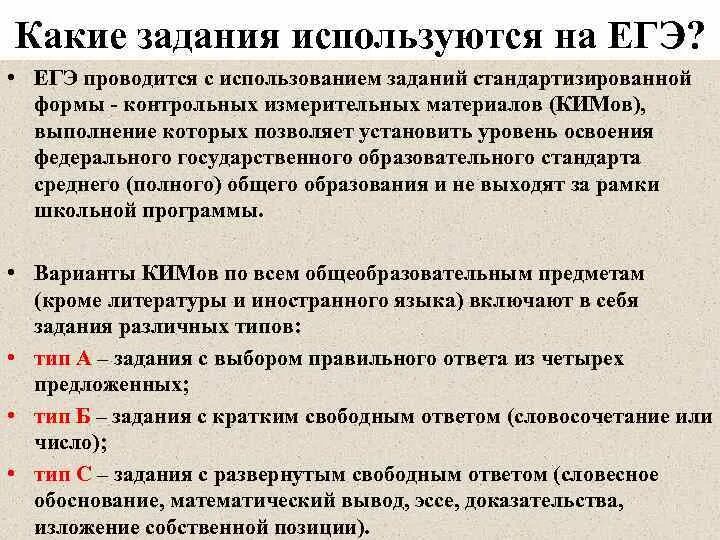 Какие задания используются на ЕГЭ?

• ЕГЭ проводится с использованием заданий стандартизированной формы - контрольных измерительных материалов (КИМов), выполнение которых позволяет установить уровень освоения федерального государственного образовательного стандарта среднего (полного) общего образования и не выходят за рамки школьной программы.

• Варианты КИМов по всем общеобразовательным предметам (кроме литературы и иностранного языка) включают в себя задания различных типов:

• тип А – задания с выбором правильного ответа из четырех предложенных;

• тип Б – задания с кратким свободным ответом (словосочетание или число);

• тип С – задания с развернутым свободным ответом (словесное обоснование, математический вывод, эссе, доказательства, изложение собственной позиции).